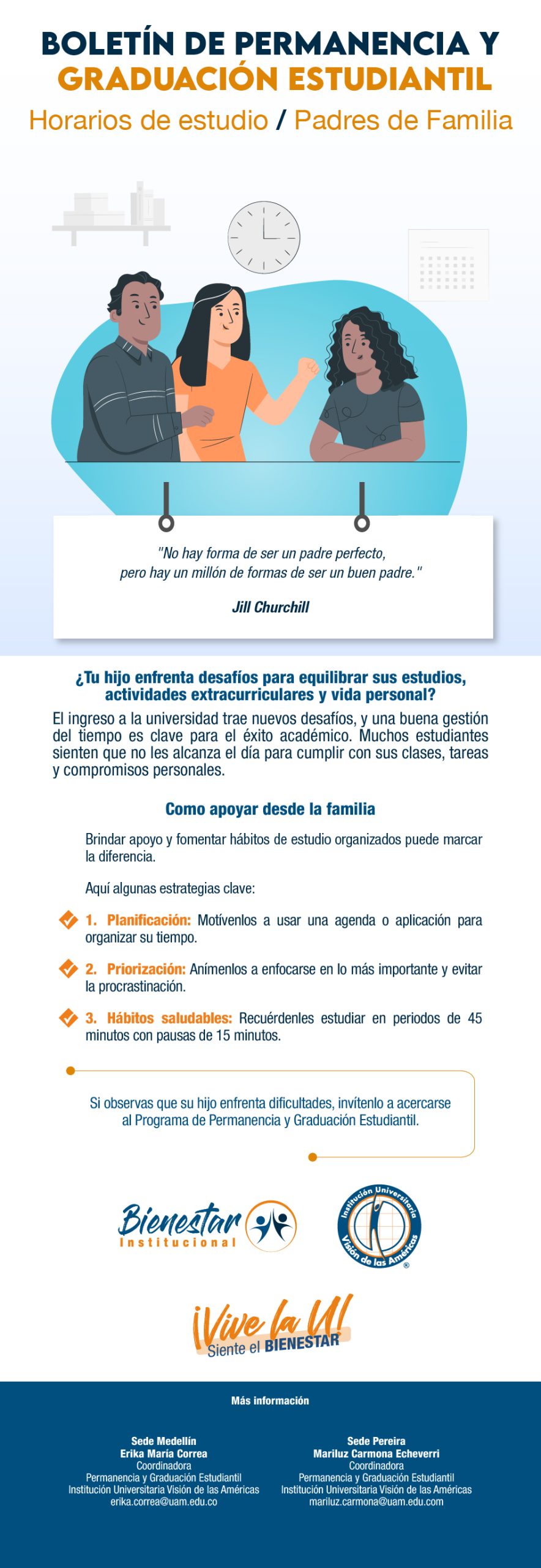 BOLETÍN DE PERMANENCIA Y GRADUACIÓN ESTUDIANTIL

Horarios de estudio / Padres de Familia

"No hay forma de ser un padre perfecto, pero hay un millón de formas de ser un buen padre."

Jill Churchill

¿Tu hijo enfrenta desafíos para equilibrar sus estudios, actividades extracurriculares y vida personal?

El ingreso a la universidad trae nuevos desafíos, y una buena gestión del tiempo es clave para el éxito académico. Muchos estudiantes sienten que no les alcanza el día para cumplir con sus clases, tareas y compromisos personales.

Como apoyar desde la familia

Brindar apoyo y fomentar hábitos de estudio organizados puede marcar la diferencia.

Aquí algunas estrategias clave:

1. Planificación: Motívenlos a usar una agenda o aplicación para organizar su tiempo.

2. Priorización: Anímenlos a enfocarse en lo más importante y evitar la procrastinación.

3. Hábitos saludables: Recuérdenles estudiar en periodos de 45 minutos con pausas de 15 minutos.

Si observas que su hijo enfrenta dificultades, invítenlo a acercarse al Programa de Permanencia y Graduación Estudiantil.

Bienestar Institucional

Institución Universitaria Visión de las Américas ®

¡Vive la U! Siente el BIENESTAR

Más información

Sede Medellín
Erika María Correa
Coordinadora
Permanencia y Graduación Estudiantil
Institución Universitaria Visión de las Américas
erika.correa@uam.edu.co

Sede Pereira
Mariluz Carmona Echeverri
Coordinadora
Permanencia y Graduación Estudiantil
Institución Universitaria Visión de las Américas
mariluz.carmona@uam.edu.com